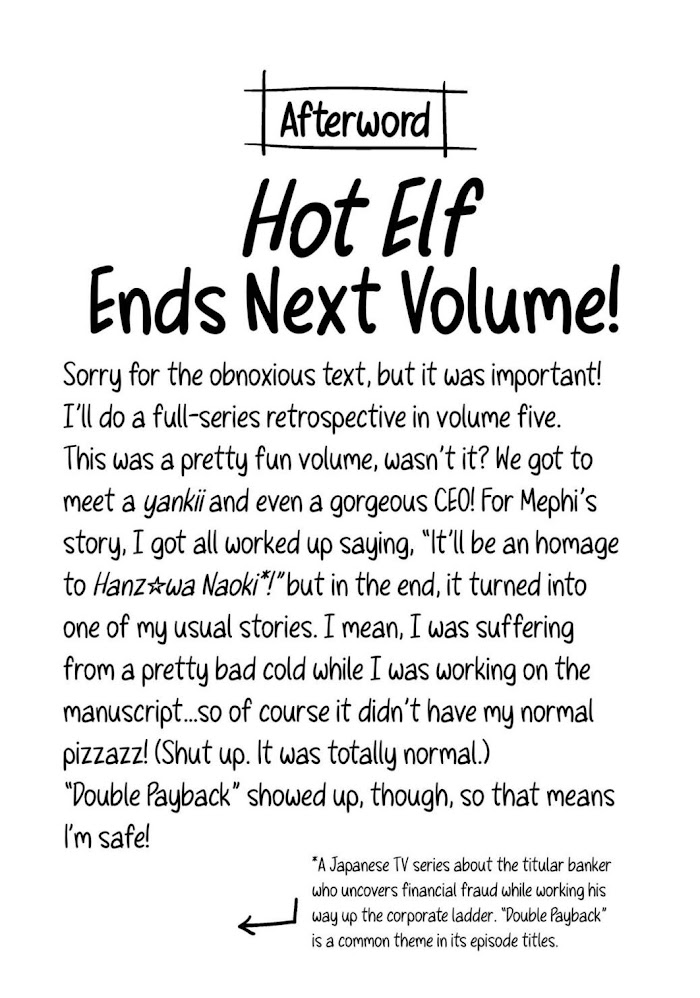 Afterword

Hot Elf

Ends Next Volume!

Sorry for the obnoxious text, but it was important! I'll do a full-series retrospective in volume five. This was a pretty fun volume, wasn't it? We got to meet a yankii and even a gorgeous CEO! For Mephi's story, I got all worked up saying, "It'll be an homage to Hanz☆wa Naoki*!" but in the end, it turned into one of my usual stories. I mean, I was suffering from a pretty bad cold while I was working on the manuscript...so of course it didn't have my normal pizzazz! (Shut up. It was totally normal.) "Double Payback" showed up, though, so that means I'm safe!

*A Japanese TV series about the titular banker who uncovers financial fraud while working his way up the corporate ladder. "Double Payback" is a common theme in its episode titles.